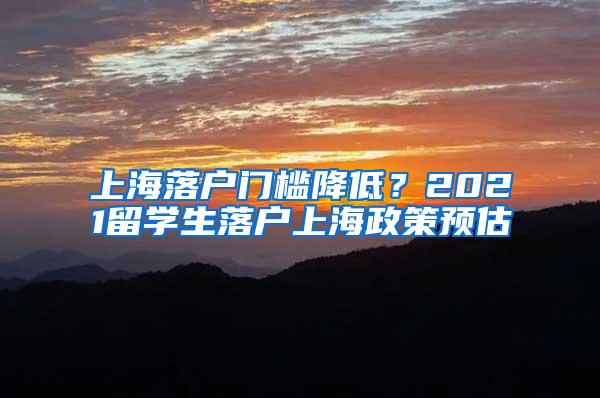 上海落户门槛降低？2021留学生落户上海政策预估